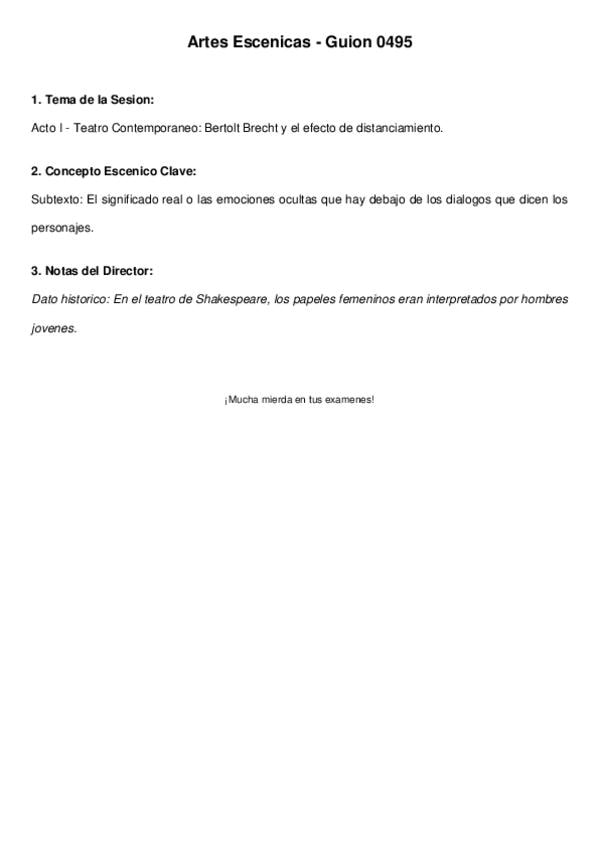 Artes Escenicas - Guion 0495

1. Tema de la Sesion:

Acto I - Teatro Contemporaneo: Bertolt Brecht y el efecto de distanciamiento.

2. Concepto Escenico Clave:

Subtexto: El significado real o las emociones ocultas que hay debajo de los dialogos que dicen los personajes.

3. Notas del Director:

Dato historico: En el teatro de Shakespeare, los papeles femeninos eran interpretados por hombres jovenes.

¡Mucha mierda en tus examenes!